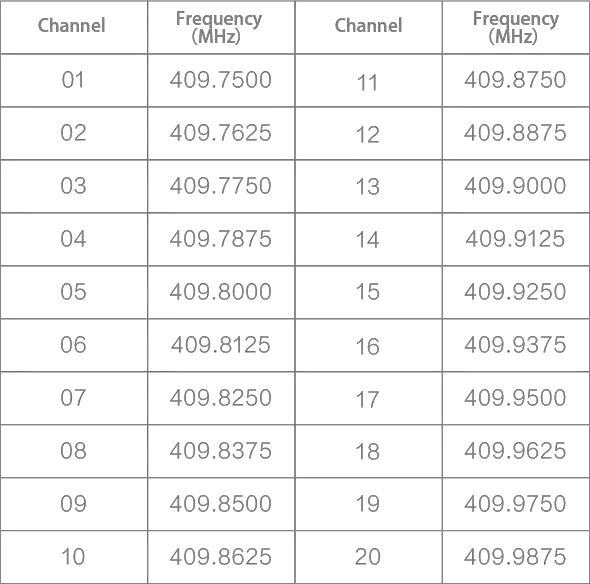 | Channel | Frequency (MHz) | Channel | Frequency (MHz) |
|---|---|---|---|
| 01 | 409.7500 | 11 | 409.8750 |
| 02 | 409.7625 | 12 | 409.8875 |
| 03 | 409.7750 | 13 | 409.9000 |
| 04 | 409.7875 | 14 | 409.9125 |
| 05 | 409.8000 | 15 | 409.9250 |
| 06 | 409.8125 | 16 | 409.9375 |
| 07 | 409.8250 | 17 | 409.9500 |
| 08 | 409.8375 | 18 | 409.9625 |
| 09 | 409.8500 | 19 | 409.9750 |
| 10 | 409.8625 | 20 | 409.9875 |